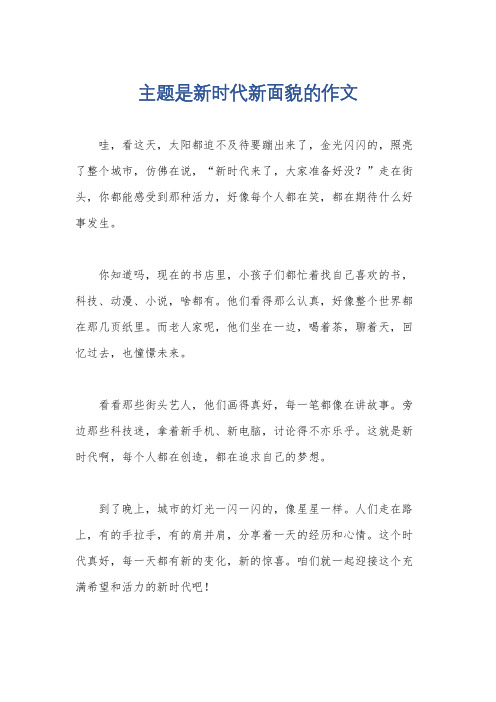 主题是新时代新面貌的作文

哇，看这天，太阳都迫不及待要蹦出来了，金光闪闪的，照亮了整个城市，仿佛在说，“新时代来了，大家准备好没？”走在街头，你都能感受到那种活力，好像每个人都在笑，都在期待什么好事发生。

你知道吗，现在的书店里，小孩子们都忙着找自己喜欢的书，科技、动漫、小说，啥都有。他们看得那么认真，好像整个世界都在那几页纸里。而老人家呢，他们坐在一边，喝着茶，聊着天，回忆过去，也憧憬未来。

看看那些街头艺人，他们画得真好，每一笔都像在讲故事。旁边那些科技迷，拿着新手机、新电脑，讨论得不亦乐乎。这就是新时代啊，每个人都在创造，都在追求自己的梦想。

到了晚上，城市的灯光一闪一闪的，像星星一样。人们走在路上，有的手拉手，有的肩并肩，分享着一天的经历和心情。这个时代真好，每一天都有新的变化，新的惊喜。咱们就一起迎接这个充满希望和活力的新时代吧！